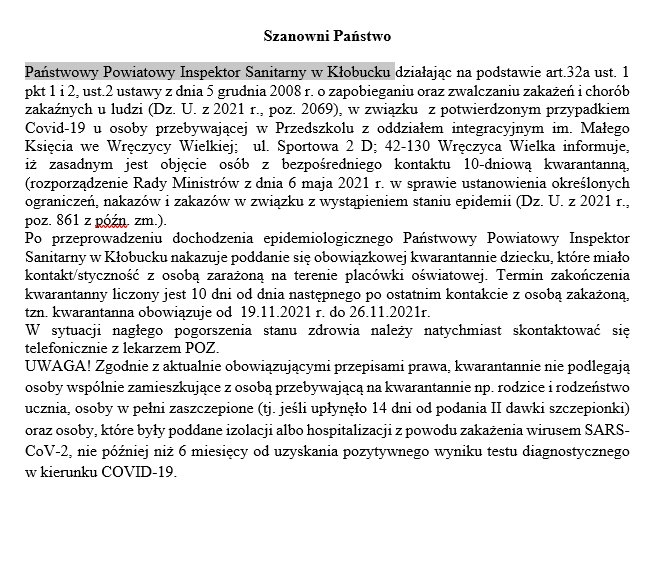 Szanowni Państwo

Państwowy Powiatowy Inspektor Sanitarny w Kłobucku działając na podstawie art.32a ust. 1 pkt 1 i 2, ust.2 ustawy z dnia 5 grudnia 2008 r. o zapobieganiu oraz zwalczaniu zakażeń i chorób zakaźnych u ludzi (Dz. U. z 2021 r., poz. 2069), w związku z potwierdzonym przypadkiem Covid-19 u osoby przebywającej w Przedszkolu z oddziałem integracyjnym im. Małego Księcia we Wręczycy Wielkiej; ul. Sportowa 2 D; 42-130 Wręczyca Wielka informuje, iż zasadnym jest objęcie osób z bezpośredniego kontaktu 10-dniową kwarantanną, (rozporządzenie Rady Ministrów z dnia 6 maja 2021 r. w sprawie ustanowienia określonych ograniczeń, nakazów i zakazów w związku z wystąpieniem staniu epidemii (Dz. U. z 2021 r., poz. 861 z późn. zm.).
Po przeprowadzeniu dochodzenia epidemiologicznego Państwowy Powiatowy Inspektor Sanitarny w Kłobucku nakazuje poddanie się obowiązkowej kwarantannie dziecku, które miało kontakt/styczność z osobą zarażoną na terenie placówki oświatowej. Termin zakończenia kwarantanny liczony jest 10 dni od dnia następnego po ostatnim kontakcie z osobą zakażoną, tzn. kwarantanna obowiązuje od 19.11.2021 r. do 26.11.2021r.
W sytuacji nagłego pogorszenia stanu zdrowia należy natychmiast skontaktować się telefonicznie z lekarzem POZ.
UWAGA! Zgodnie z aktualnie obowiązującymi przepisami prawa, kwarantannie nie podlegają osoby wspólnie zamieszkujące z osobą przebywającą na kwarantannie np. rodzice i rodzeństwo ucznia, osoby w pełni zaszczepione (tj. jeśli upłynęło 14 dni od podania II dawki szczepionki) oraz osoby, które były poddane izolacji albo hospitalizacji z powodu zakażenia wirusem SARS-CoV-2, nie później niż 6 miesięcy od uzyskania pozytywnego wyniku testu diagnostycznego w kierunku COVID-19.